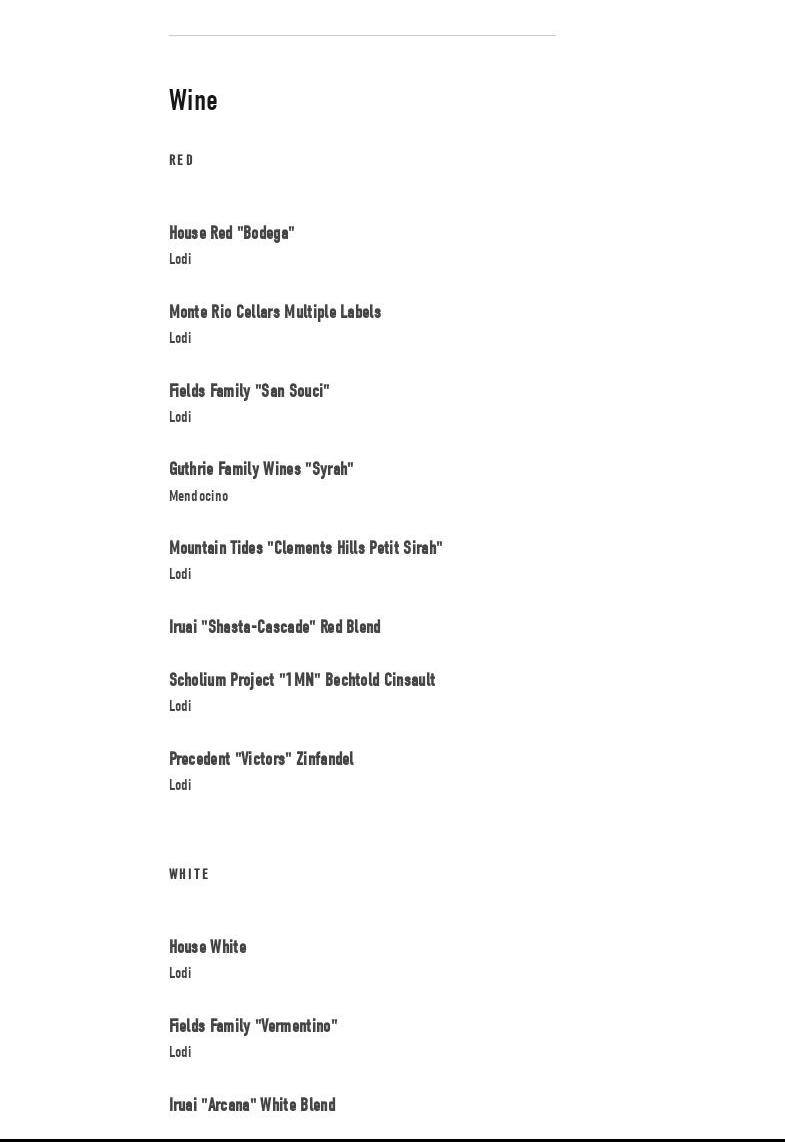 Wine

RED

House Red "Bodega"
Lodi

Monte Rio Cellars Multiple Labels
Lodi

Fields Family "San Souci"
Lodi

Guthrie Family Wines "Syrah"
Mendocino

Mountain Tides "Clements Hills Petit Sirah"
Lodi

Iruai "Shasta-Cascade" Red Blend

Scholium Project "1MN" Bechtold Cinsault
Lodi

Precedent "Victors" Zinfandel
Lodi

WHITE

House White
Lodi

Fields Family "Vermentino"
Lodi

Iruai "Arcana" White Blend